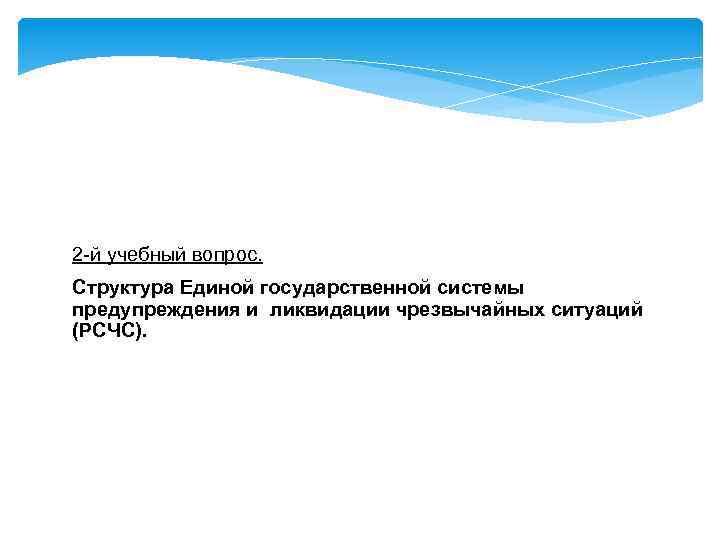 2-й учебный вопрос.

Структура Единой государственной системы предупреждения и ликвидации чрезвычайных ситуаций (РСЧС).